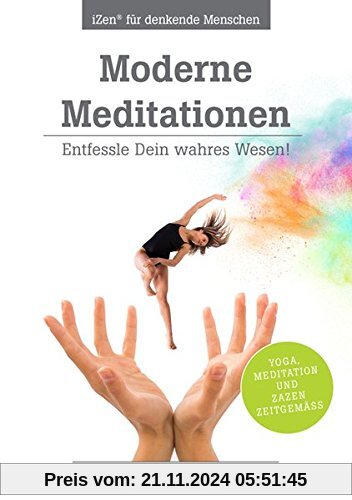 iZen® für denkende Menschen

Moderne Meditationen

Entfessle Dein wahres Wesen!

YOGA, MEDITATION UND ZAZEN ZEITGEMÄSS

Preis vom: 21.11.2024 05:51:45